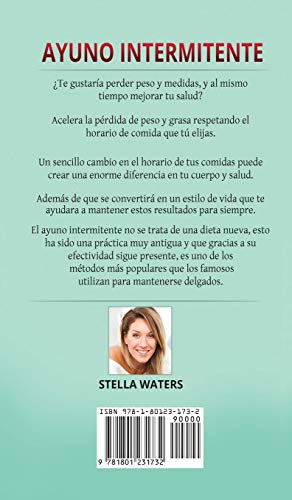 AYUNO INTERMITENTE

¿Te gustaría perder peso y medidas, y al mismo tiempo mejorar tu salud?

Acelera la pérdida de peso y grasa respetando el horario de comida que tú elijas.

Un sencillo cambio en el horario de tus comidas puede crear una enorme diferencia en tu cuerpo y salud.

Además de que se convertirá en un estilo de vida que te ayudara a mantener estos resultados para siempre.

El ayuno intermitente no se trata de una dieta nueva, esto ha sido una práctica muy antigua y que gracias a su efectividad sigue presente, es uno de los métodos más populares que los famosos utilizan para mantenerse delgados.

STELLA WATERS

ISBN 978-1-80123-173-2

90000

9 781801 231732